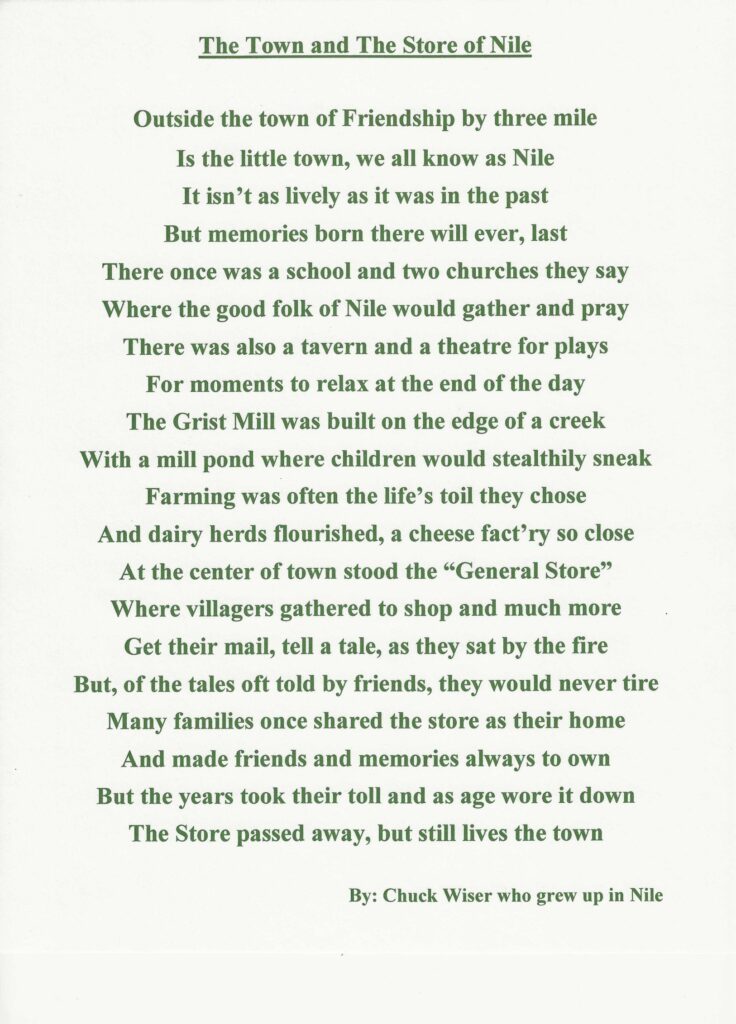 The Town and The Store of Nile

Outside the town of Friendship by three mile
Is the little town, we all know as Nile
It isn't as lively as it was in the past
But memories born there will ever, last
There once was a school and two churches they say
Where the good folk of Nile would gather and pray
There was also a tavern and a theatre for plays
For moments to relax at the end of the day
The Grist Mill was built on the edge of a creek
With a mill pond where children would stealthily sneak
Farming was often the life's toil they chose
And dairy herds flourished, a cheese fact'ry so close
At the center of town stood the "General Store"
Where villagers gathered to shop and much more
Get their mail, tell a tale, as they sat by the fire
But, of the tales oft told by friends, they would never tire
Many families once shared the store as their home
And made friends and memories always to own
But the years took their toll and as age wore it down
The Store passed away, but still lives the town

By: Chuck Wiser who grew up in Nile